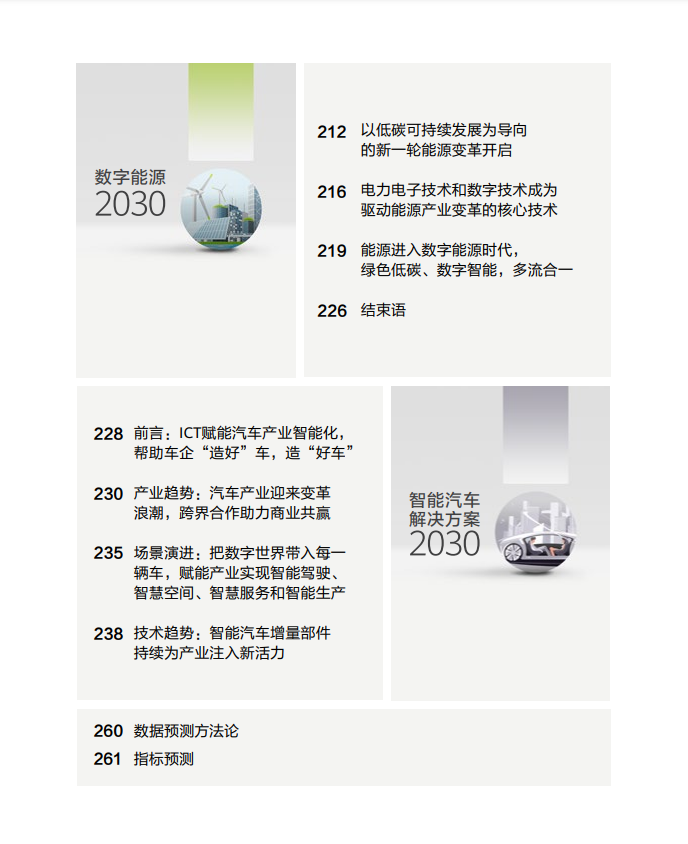 数字能源
2030

212 以低碳可持续发展为导向的新一轮能源变革开启

216 电力电子技术和数字技术成为驱动能源产业变革的核心技术

219 能源进入数字能源时代，绿色低碳、数字智能，多流合一

226 结束语

228 前言：ICT赋能汽车产业智能化，帮助车企“造好”车，造“好车”

230 产业趋势：汽车产业迎来变革浪潮，跨界合作助力商业共赢

235 场景演进：把数字世界带入每一辆车，赋能产业实现智能驾驶、智慧空间、智慧服务和智能生产

238 技术趋势：智能汽车增量部件持续为产业注入新活力

智能汽车
解决方案
2030

260 数据预测方法论

261 指标预测